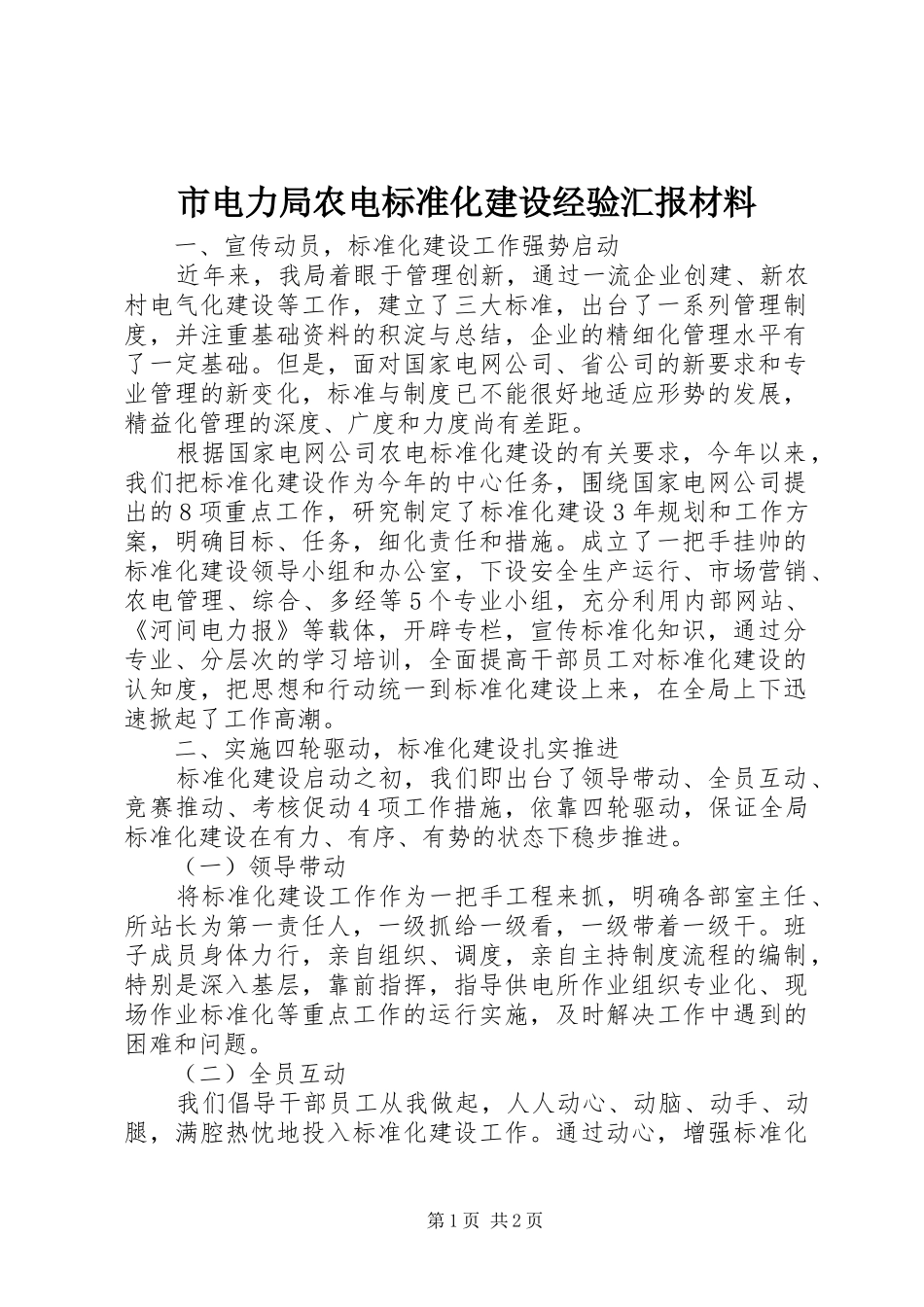 市电力局农电标准化建设经验汇报材料

一、宣传动员，标准化建设工作强势启动

近年来，我局着眼于管理创新，通过一流企业创建、新农村电气化建设等工作，建立了三大标准，出台了一系列管理制度，并注重基础资料的积淀与总结，企业的精细化管理水平有了一定基础。但是，面对国家电网公司、省公司的新要求和专业管理的新变化，标准与制度已不能很好地适应形势的发展，精益化管理的深度、广度和力度尚有差距。

根据国家电网公司农电标准化建设的有关要求，今年以来，我们把标准化建设作为今年的中心任务，围绕国家电网公司提出的8项重点工作，研究制定了标准化建设3年规划和工作方案，明确目标、任务，细化责任和措施。成立了一把手挂帅的标准化建设领导小组和办公室，下设安全生产运行、市场营销、农电管理、综合、多经等5个专业小组，充分利用内部网站、《河间电力报》等载体，开辟专栏，宣传标准化知识，通过分专业、分层次的学习培训，全面提高干部员工对标准化建设的认知度，把思想和行动统一到标准化建设上来，在全局上下迅速掀起了工作高潮。

二、实施四轮驱动，标准化建设扎实推进

标准化建设启动之初，我们即出台了领导带动、全员互动、竞赛推动、考核促动4项工作措施，依靠四轮驱动，保证全局标准化建设在有力、有序、有势的状态下稳步推进。

（一）领导带动

将标准化建设工作作为一把手工程来抓，明确各部室主任、所站长为第一责任人，一级抓给一级看，一级带着一级干。班子成员身体力行，亲自组织、调度，亲自主持制度流程的编制，特别是深入基层，靠前指挥，指导供电所作业组织专业化、现场作业标准化等重点工作的运行实施，及时解决工作中遇到的困难和问题。

（二）全员互动

我们倡导干部员工从我做起，人人动心、动脑、动手、动腿，满腔热忱地投入标准化建设工作。通过动心，增强标准化

第1页 共2页